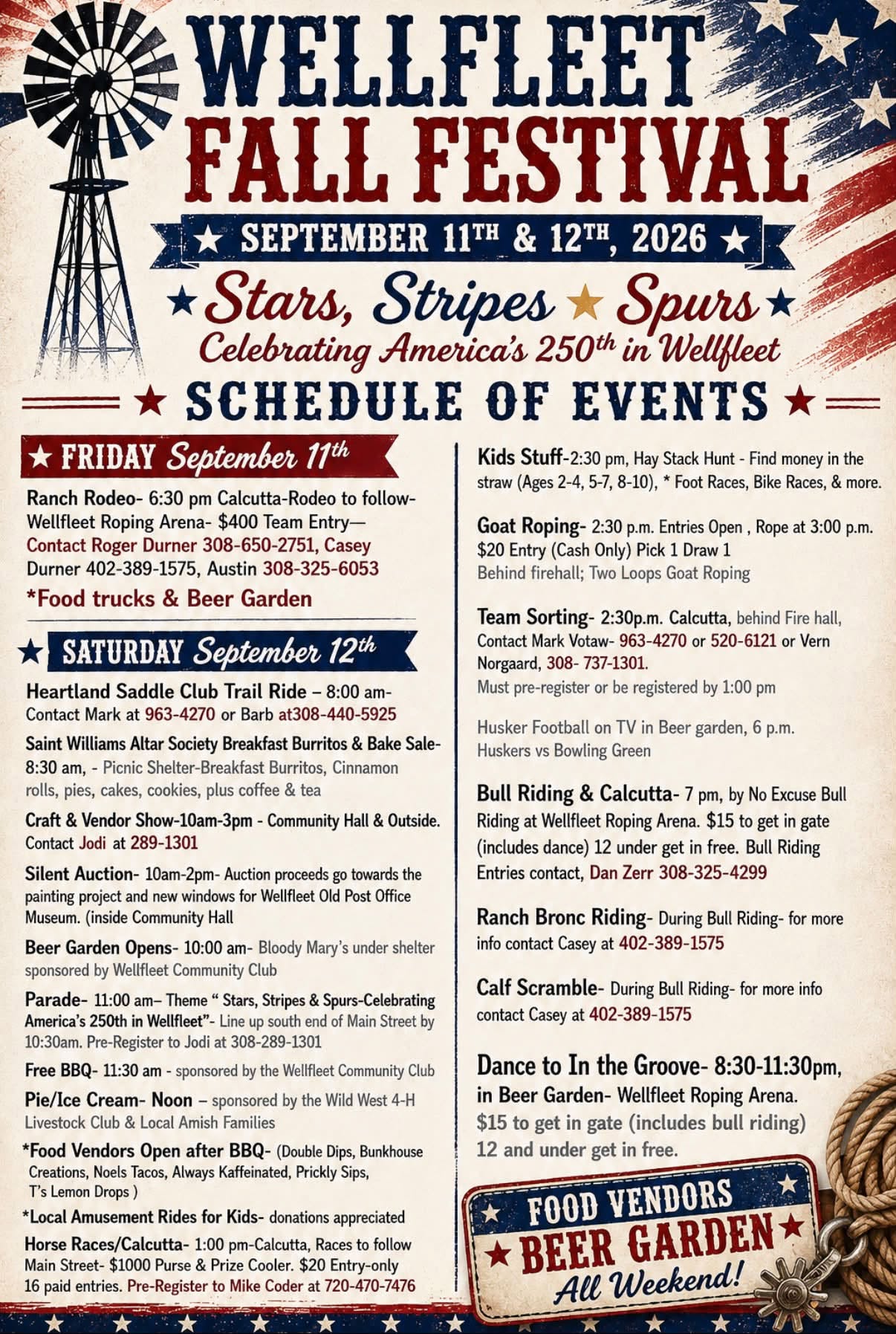 WELLFLEET FALL FESTIVAL

★ SEPTEMBER 11TH & 12TH, 2026 ★

★ Stars, Stripes ★ Spurs ★
Celebrating America's 250th in Wellfleet

★ SCHEDULE OF EVENTS ★

★ FRIDAY September 11th

Ranch Rodeo- 6:30 pm Calcutta-Rodeo to follow- Wellfleet Roping Arena- $400 Team Entry— Contact Roger Durner 308-650-2751, Casey Durner 402-389-1575, Austin 308-325-6053

*Food trucks & Beer Garden

★ SATURDAY September 12th

Heartland Saddle Club Trail Ride – 8:00 am- Contact Mark at 963-4270 or Barb at308-440-5925

Saint Williams Altar Society Breakfast Burritos & Bake Sale- 8:30 am, - Picnic Shelter-Breakfast Burritos, Cinnamon rolls, pies, cakes, cookies, plus coffee & tea

Craft & Vendor Show-10am-3pm - Community Hall & Outside. Contact Jodi at 289-1301

Silent Auction- 10am-2pm- Auction proceeds go towards the painting project and new windows for Wellfleet Old Post Office Museum. (inside Community Hall

Beer Garden Opens- 10:00 am- Bloody Mary's under shelter sponsored by Wellfleet Community Club

Parade- 11:00 am– Theme " Stars, Stripes & Spurs-Celebrating America's 250th in Wellfleet"- Line up south end of Main Street by 10:30am. Pre-Register to Jodi at 308-289-1301

Free BBQ- 11:30 am - sponsored by the Wellfleet Community Club

Pie/Ice Cream- Noon – sponsored by the Wild West 4-H Livestock Club & Local Amish Families

*Food Vendors Open after BBQ- (Double Dips, Bunkhouse Creations, Noels Tacos, Always Kaffeinated, Prickly Sips, T's Lemon Drops )

*Local Amusement Rides for Kids- donations appreciated

Horse Races/Calcutta- 1:00 pm-Calcutta, Races to follow Main Street- $1000 Purse & Prize Cooler. $20 Entry-only 16 paid entries. Pre-Register to Mike Coder at 720-470-7476

Kids Stuff-2:30 pm, Hay Stack Hunt - Find money in the straw (Ages 2-4, 5-7, 8-10), * Foot Races, Bike Races, & more.

Goat Roping- 2:30 p.m. Entries Open , Rope at 3:00 p.m. $20 Entry (Cash Only) Pick 1 Draw 1 Behind firehall; Two Loops Goat Roping

Team Sorting- 2:30p.m. Calcutta, behind Fire hall, Contact Mark Votaw- 963-4270 or 520-6121 or Vern Norgaard, 308- 737-1301. Must pre-register or be registered by 1:00 pm

Husker Football on TV in Beer garden, 6 p.m. Huskers vs Bowling Green

Bull Riding & Calcutta- 7 pm, by No Excuse Bull Riding at Wellfleet Roping Arena. $15 to get in gate (includes dance) 12 under get in free. Bull Riding Entries contact, Dan Zerr 308-325-4299

Ranch Bronc Riding- During Bull Riding- for more info contact Casey at 402-389-1575

Calf Scramble- During Bull Riding- for more info contact Casey at 402-389-1575

Dance to In the Groove- 8:30-11:30pm, in Beer Garden- Wellfleet Roping Arena. $15 to get in gate (includes bull riding) 12 and under get in free.

★ FOOD VENDORS ★
★ BEER GARDEN ★
All Weekend!